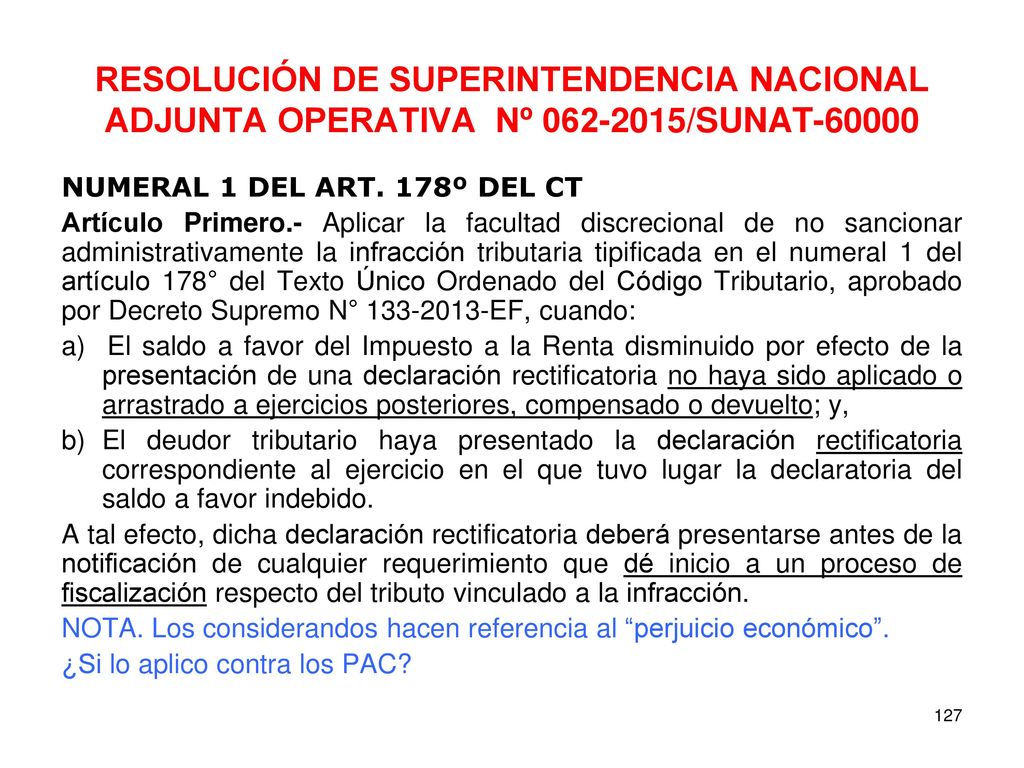 RESOLUCIÓN DE SUPERINTENDENCIA NACIONAL ADJUNTA OPERATIVA Nº 062-2015/SUNAT-60000

NUMERAL 1 DEL ART. 178º DEL CT

Artículo Primero.- Aplicar la facultad discrecional de no sancionar administrativamente la infracción tributaria tipificada en el numeral 1 del artículo 178° del Texto Único Ordenado del Código Tributario, aprobado por Decreto Supremo N° 133-2013-EF, cuando:

a) El saldo a favor del Impuesto a la Renta disminuido por efecto de la presentación de una declaración rectificatoria no haya sido aplicado o arrastrado a ejercicios posteriores, compensado o devuelto; y,

b) El deudor tributario haya presentado la declaración rectificatoria correspondiente al ejercicio en el que tuvo lugar la declaratoria del saldo a favor indebido.

A tal efecto, dicha declaración rectificatoria deberá presentarse antes de la notificación de cualquier requerimiento que dé inicio a un proceso de fiscalización respecto del tributo vinculado a la infracción.

NOTA. Los considerandos hacen referencia al “perjuicio económico”.

¿Si lo aplico contra los PAC?

127